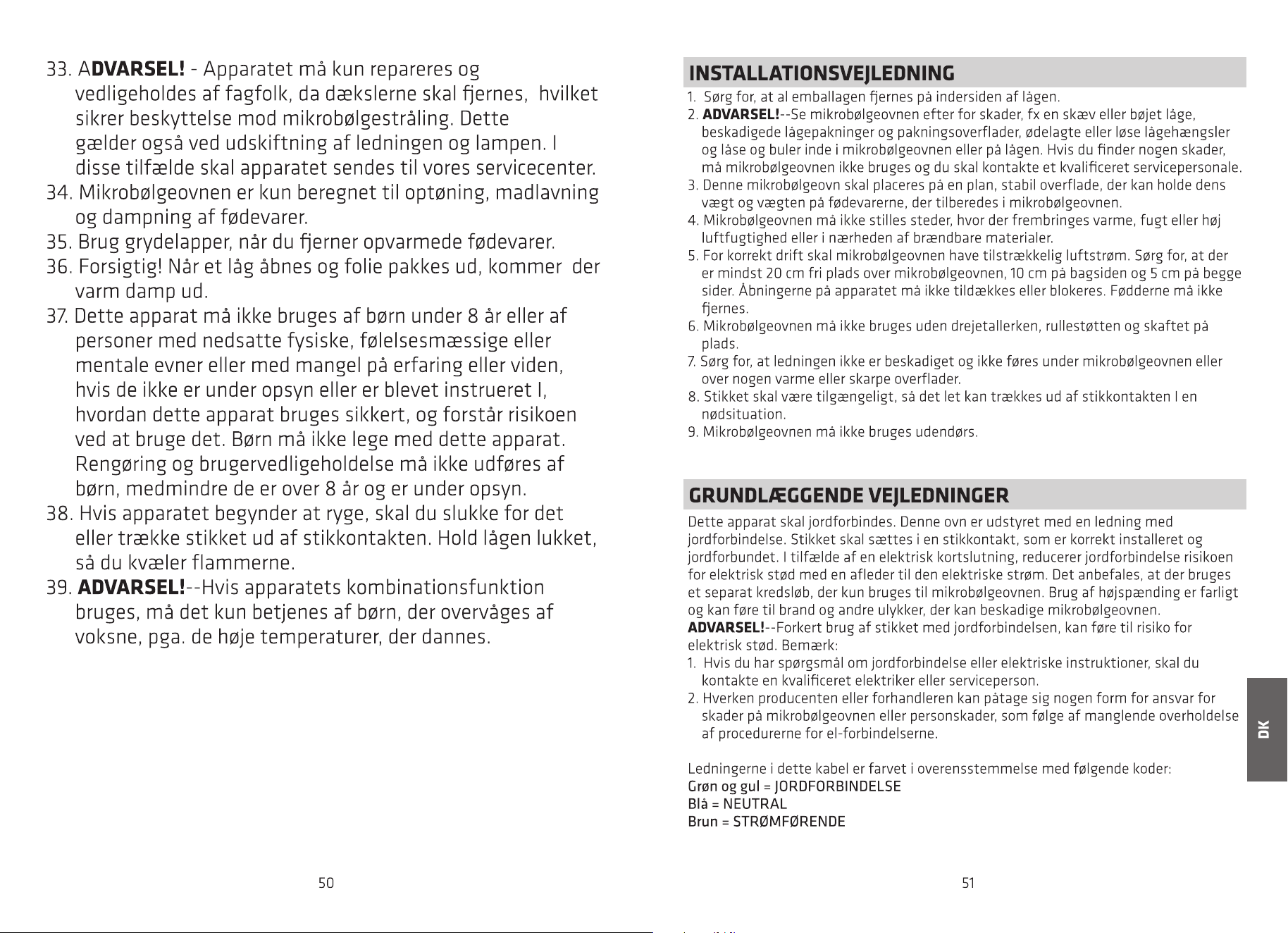 33. ADVARSEL! - Apparatet må kun repareres og vedligeholdes af fagfolk, da dækslerne skal fjernes, hvilket sikrer beskyttelse mod mikrobølgestråling. Dette gælder også ved udskiftning af ledningen og lampen. I disse tilfælde skal apparatet sendes til vores servicecenter.
34. Mikrobølgeovnen er kun beregnet til optøning, madlavning og dampning af fødevarer.
35. Brug grydelapper, når du fjerner opvarmede fødevarer.
36. Forsigtig! Når et låg åbnes og folie pakkes ud, kommer der varm damp ud.
37. Dette apparat må ikke bruges af børn under 8 år eller af personer med nedsatte fysiske, følelsesmæssige eller mentale evner eller med mangel på erfaring eller viden, hvis de ikke er under opsyn eller er blevet instrueret I, hvordan dette apparat bruges sikkert, og forstår risikoen ved at bruge det. Børn må ikke lege med dette apparat. Rengøring og brugervedligeholdelse må ikke udføres af børn, medmindre de er over 8 år og er under opsyn.
38. Hvis apparatet begynder at ryge, skal du slukke for det eller trække stikket ud af stikkontakten. Hold lågen lukket, så du kvæler flammerne.
39. ADVARSEL!--Hvis apparatets kombinationsfunktion bruges, må det kun betjenes af børn, der overvåges af voksne, pga. de høje temperaturer, der dannes.

50

INSTALLATIONSVEJLEDNING

1. Sørg for, at al emballagen fjernes på indersiden af lågen.
2. ADVARSEL!--Se mikrobølgeovnen efter for skader, fx en skæv eller bøjet låge, beskadigede lågepakninger og pakningsoverflader, ødelagte eller løse lågehængsler og låse og buler inde i mikrobølgeovnen eller på lågen. Hvis du finder nogen skader, må mikrobølgeovnen ikke bruges og du skal kontakte et kvalificeret servicepersonale.
3. Denne mikrobølgeovn skal placeres på en plan, stabil overflade, der kan holde dens vægt og vægten på fødevarerne, der tilberedes i mikrobølgeovnen.
4. Mikrobølgeovnen må ikke stilles steder, hvor der frembringes varme, fugt eller høj luftfugtighed eller i nærheden af brændbare materialer.
5. For korrekt drift skal mikrobølgeovnen have tilstrækkelig luftstrøm. Sørg for, at der er mindst 20 cm fri plads over mikrobølgeovnen, 10 cm på bagsiden og 5 cm på begge sider. Åbningerne på apparatet må ikke tildækkes eller blokeres. Fødderne må ikke fjernes.
6. Mikrobølgeovnen må ikke bruges uden drejetallerken, rullestøtten og skaftet på plads.
7. Sørg for, at ledningen ikke er beskadiget og ikke føres under mikrobølgeovnen eller over nogen varme eller skarpe overflader.
8. Stikket skal være tilgængeligt, så det let kan trækkes ud af stikkontakten I en nødsituation.
9. Mikrobølgeovnen må ikke bruges udendørs.

GRUNDLÆGGENDE VEJLEDNINGER

Dette apparat skal jordforbindes. Denne ovn er udstyret med en ledning med jordforbindelse. Stikket skal sættes i en stikkontakt, som er korrekt installeret og jordforbundet. I tilfælde af en elektrisk kortslutning, reducerer jordforbindelse risikoen for elektrisk stød med en afleder til den elektriske strøm. Det anbefales, at der bruges et separat kredsløb, der kun bruges til mikrobølgeovnen. Brug af højspænding er farligt og kan føre til brand og andre ulykker, der kan beskadige mikrobølgeovnen.
ADVARSEL!--Forkert brug af stikket med jordforbindelsen, kan føre til risiko for elektrisk stød. Bemærk:
1. Hvis du har spørgsmål om jordforbindelse eller elektriske instruktioner, skal du kontakte en kvalificeret elektriker eller serviceperson.
2. Hverken producenten eller forhandleren kan påtage sig nogen form for ansvar for skader på mikrobølgeovnen eller personskader, som følge af manglende overholdelse af procedurerne for el-forbindelserne.

Ledningerne i dette kabel er farvet i overensstemmelse med følgende koder:
Grøn og gul = JORDFORBINDELSE
Blå = NEUTRAL
Brun = STRØMFØRENDE

DK

51